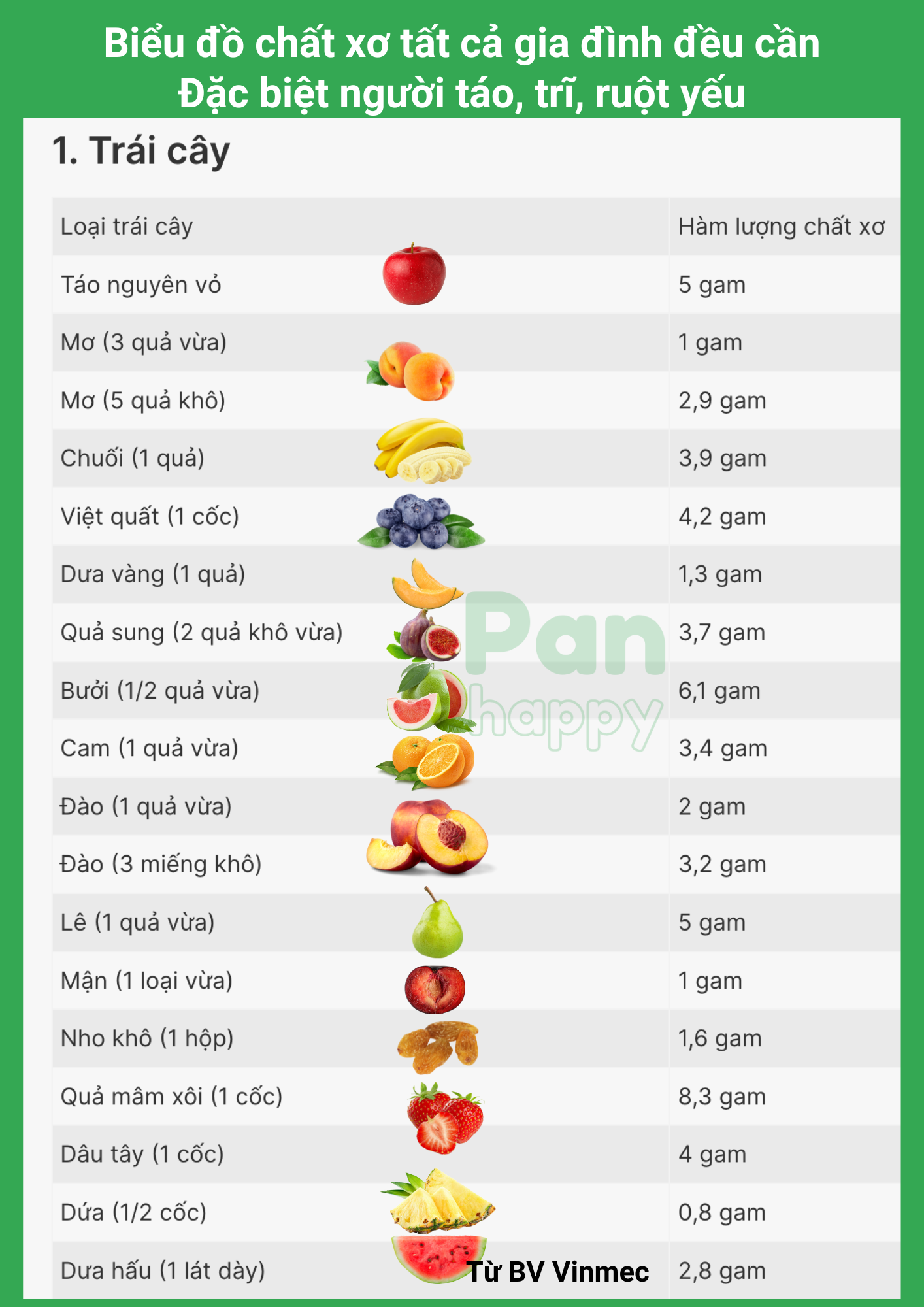 Biểu đồ chất xơ tất cả gia đình đều cần
Đặc biệt người táo, trĩ, ruột yếu

1. Trái cây

| Loại trái cây | Hàm lượng chất xơ |
|---|---|
| Táo nguyên vỏ | 5 gam |
| Mơ (3 quả vừa) | 1 gam |
| Mơ (5 quả khô) | 2,9 gam |
| Chuối (1 quả) | 3,9 gam |
| Việt quất (1 cốc) | 4,2 gam |
| Dưa vàng (1 quả) | 1,3 gam |
| Quả sung (2 quả khô vừa) | 3,7 gam |
| Bưởi (1/2 quả vừa) | 6,1 gam |
| Cam (1 quả vừa) | 3,4 gam |
| Đào (1 quả vừa) | 2 gam |
| Đào (3 miếng khô) | 3,2 gam |
| Lê (1 quả vừa) | 5 gam |
| Mận (1 loại vừa) | 1 gam |
| Nho khô (1 hộp) | 1,6 gam |
| Quả mâm xôi (1 cốc) | 8,3 gam |
| Dâu tây (1 cốc) | 4 gam |
| Dứa (1/2 cốc) | 0,8 gam |
| Dưa hấu (1 lát dày) | 2,8 gam |

Từ BV Vinmec

Pan happy